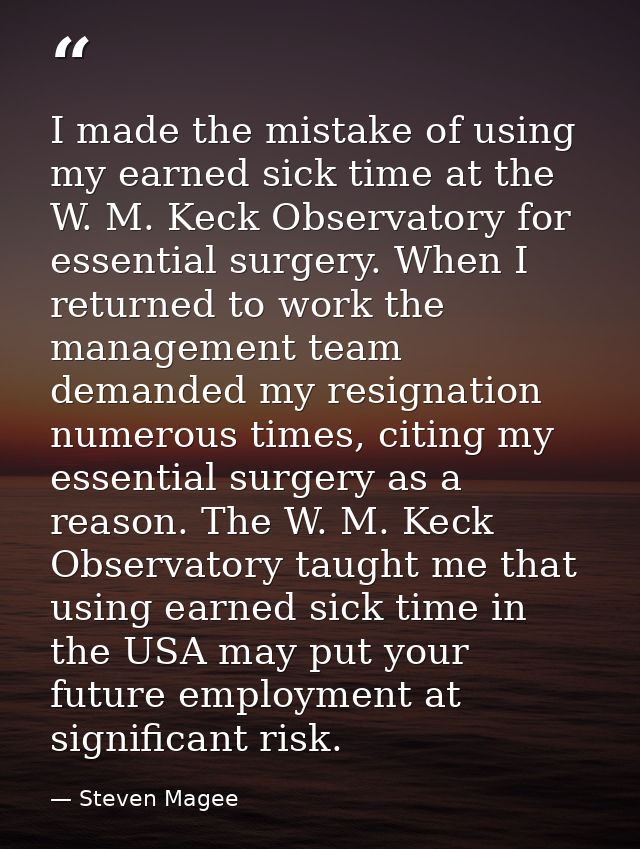 “

I made the mistake of using my earned sick time at the W. M. Keck Observatory for essential surgery. When I returned to work the management team demanded my resignation numerous times, citing my essential surgery as a reason. The W. M. Keck Observatory taught me that using earned sick time in the USA may put your future employment at significant risk.

— Steven Magee